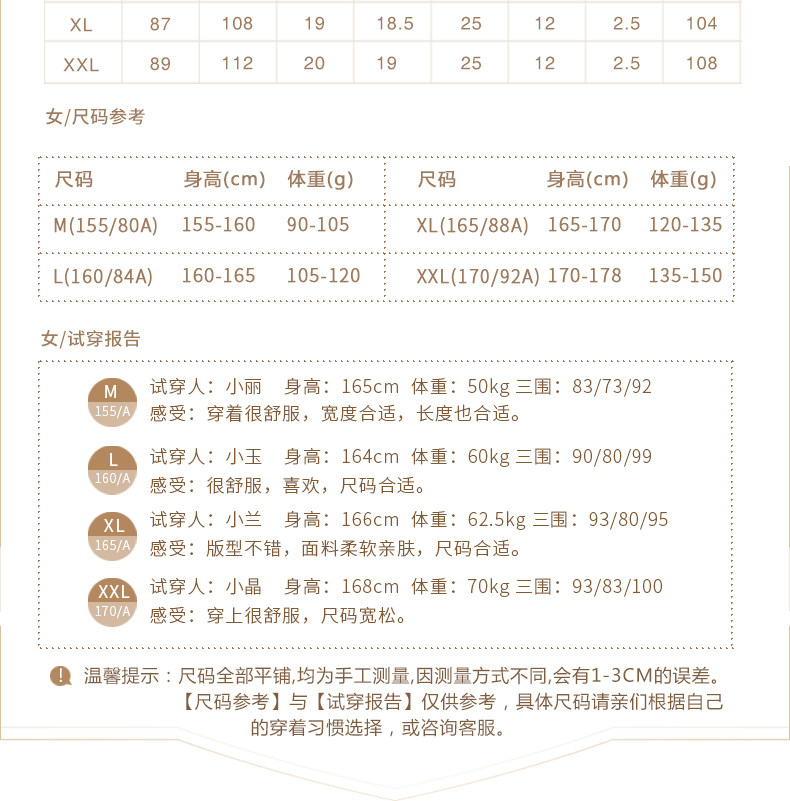 | XL | 87 | 108 | 19 | 18.5 | 25 | 12 | 2.5 | 104 |
|---|---|---|---|---|---|---|---|---|
| XXL | 89 | 112 | 20 | 19 | 25 | 12 | 2.5 | 108 |

女/尺码参考

| 尺码 | 身高(cm) | 体重(g) | 尺码 | 身高(cm) | 体重(g) |
|---|---|---|---|---|---|
| M(155/80A) | 155-160 | 90-105 | XL(165/88A) | 165-170 | 120-135 |
| L(160/84A) | 160-165 | 105-120 | XXL(170/92A) | 170-178 | 135-150 |

女/试穿报告

M 155/A
试穿人：小丽 身高：165cm 体重：50kg 三围：83/73/92
感受：穿着很舒服，宽度合适，长度也合适。

L 160/A
试穿人：小玉 身高：164cm 体重：60kg 三围：90/80/99
感受：很舒服，喜欢，尺码合适。

XL 165/A
试穿人：小兰 身高：166cm 体重：62.5kg 三围：93/80/95
感受：版型不错，面料柔软亲肤，尺码合适。

XXL 170/A
试穿人：小晶 身高：168cm 体重：70kg 三围：93/83/100
感受：穿上很舒服，尺码宽松。

温馨提示：尺码全部平铺,均为手工测量,因测量方式不同,会有1-3CM的误差。【尺码参考】与【试穿报告】仅供参考，具体尺码请亲们根据自己的穿着习惯选择，或咨询客服。